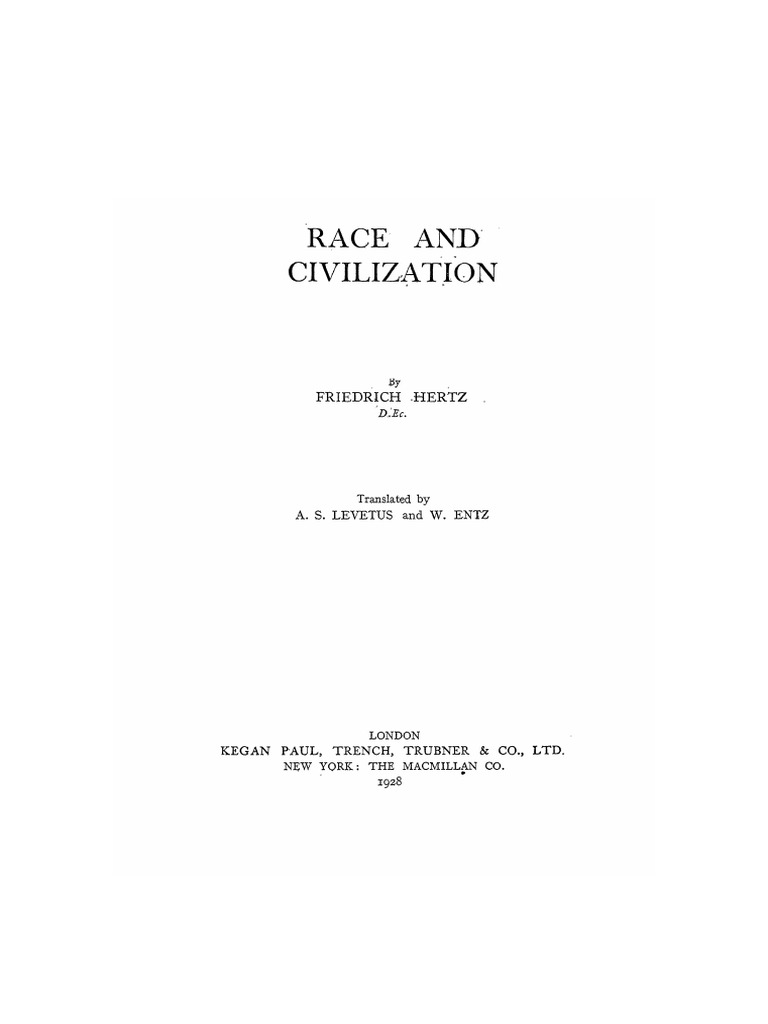 RACE AND
CIVILIZATION

By
FRIEDRICH HERTZ
D.Ec.

Translated by
A. S. LEVETUS and W. ENTZ

LONDON
KEGAN PAUL, TRENCH, TRUBNER & CO., LTD.
NEW YORK: THE MACMILLAN CO.
1928